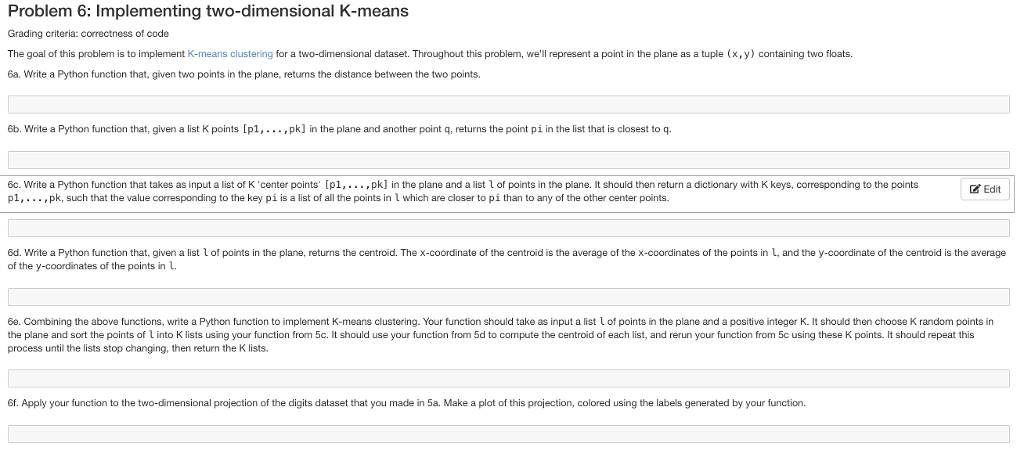 Problem 6: Implementing two-dimensional K-means

Grading criteria: correctness of code

The goal of this problem is to implement K-means clustering for a two-dimensional dataset. Throughout this problem, we'll represent a point in the plane as a tuple (x,y) containing two floats.

6a. Write a Python function that, given two points in the plane, returns the distance between the two points.

6b. Write a Python function that, given a list K points [p1,...,pk] in the plane and another point q, returns the point pi in the list that is closest to q.

6c. Write a Python function that takes as input a list of K 'center points' [p1,...,pk] in the plane and a list l of points in the plane. It should then return a dictionary with K keys, corresponding to the points p1,...,pk, such that the value corresponding to the key pi is a list of all the points in l which are closer to pi than to any of the other center points.

Edit

6d. Write a Python function that, given a list l of points in the plane, returns the centroid. The x-coordinate of the centroid is the average of the x-coordinates of the points in l, and the y-coordinate of the centroid is the average of the y-coordinates of the points in l.

6e. Combining the above functions, write a Python function to implement K-means clustering. Your function should take as input a list l of points in the plane and a positive integer K. It should then choose K random points in the plane and sort the points of l into K lists using your function from 5c. It should use your function from 5d to compute the centroid of each list, and rerun your function from 5c using these K points. It should repeat this process until the lists stop changing, then return the K lists.

6f. Apply your function to the two-dimensional projection of the digits dataset that you made in 5a. Make a plot of this projection, colored using the labels generated by your function.